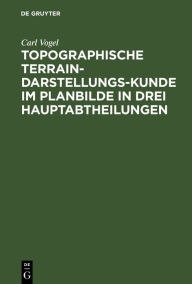 DE GRUYTER

Carl Vogel

TOPOGRAPHISCHE TERRAIN-DARSTELLUNGS-KUNDE IM PLANBILDE IN DREI HAUPTABTHEILUNGEN

DE G